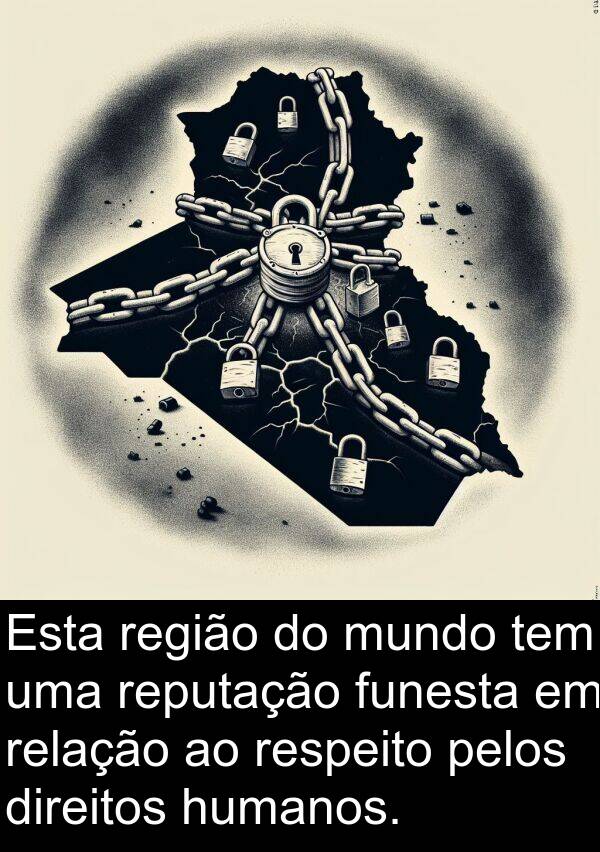 Esta região do mundo tem uma reputação funesta em relação ao respeito pelos direitos humanos.